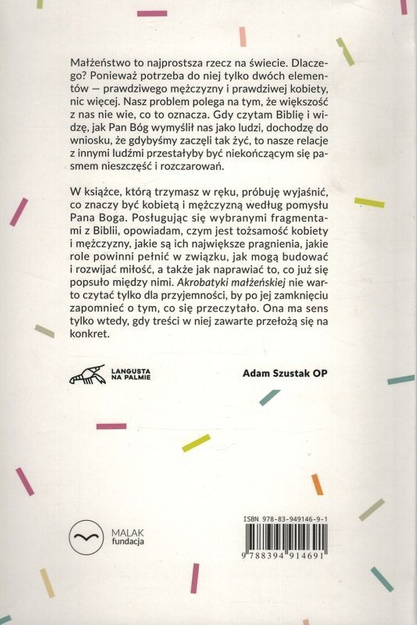 Małżeństwo to najprostsza rzecz na świecie. Dlaczego? Ponieważ potrzeba do niej tylko dwóch elementów — prawdziwego mężczyzny i prawdziwej kobiety, nic więcej. Nasz problem polega na tym, że większość z nas nie wie, co to oznacza. Gdy czytam Biblię i widzę, jak Pan Bóg wymyślił nas jako ludzi, dochodzę do wniosku, że gdybyśmy zaczęli tak żyć, to nasze relacje z innymi ludźmi przestałyby być niekończącym się pasmem nieszczęść i rozczarowań.

W książce, którą trzymasz w ręku, próbuję wyjaśnić, co znaczy być kobietą i mężczyzną według pomysłu Pana Boga. Posługując się wybranymi fragmentami z Biblii, opowiadam, czym jest tożsamość kobiety i mężczyzny, jakie są ich największe pragnienia, jakie role powinni pełnić w związku, jak mogą budować i rozwijać miłość, a także jak naprawiać to, co już się popsuło między nimi. Akrobatyki małżeńskiej nie warto czytać tylko dla przyjemności, by po jej zamknięciu zapomnieć o tym, co się przeczytało. Ona ma sens tylko wtedy, gdy treści w niej zawarte przełożą się na konkret.

LANGUSTA NA PALMIE

Adam Szustak OP

MALAK fundacja

ISBN 978-83-949146-9-1

9 788394 914691